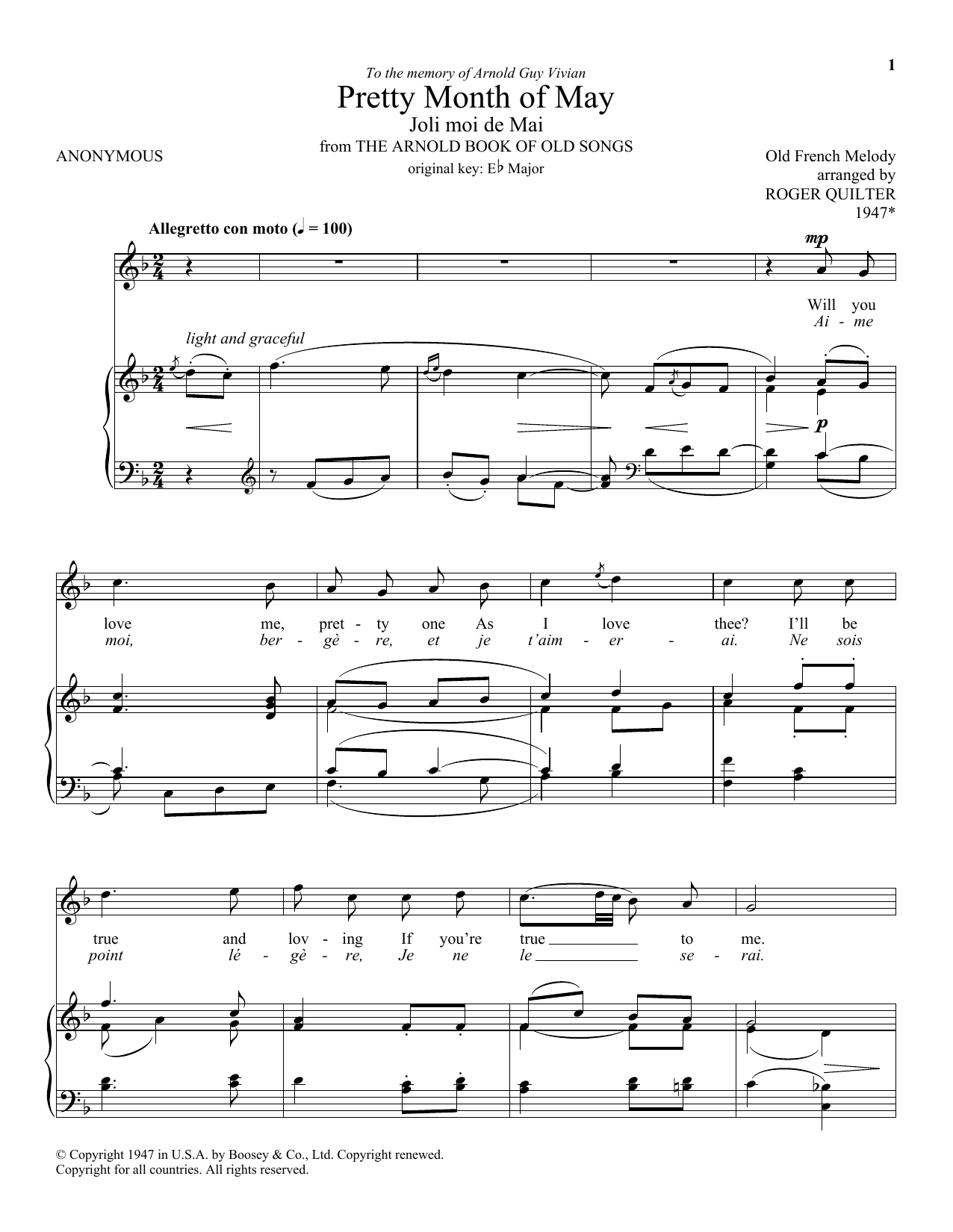 1

To the memory of Arnold Guy Vivian

Pretty Month of May
Joli moi de Mai
from THE ARNOLD BOOK OF OLD SONGS
original key: E♭ Major

ANONYMOUS

Old French Melody
arranged by
ROGER QUILTER
1947*

Allegretto con moto (♩ = 100)

mp

Will you
Ai - me

light and graceful

p

love me, pret - ty one As I love thee? I'll be
moi, ber - gè - re, et je t'aim - er - ai. Ne sois

true and lov - ing If you're true to me.
point lé - gè - re, Je ne le se - rai.

© Copyright 1947 in U.S.A. by Boosey & Co., Ltd. Copyright renewed.
Copyright for all countries. All rights reserved.